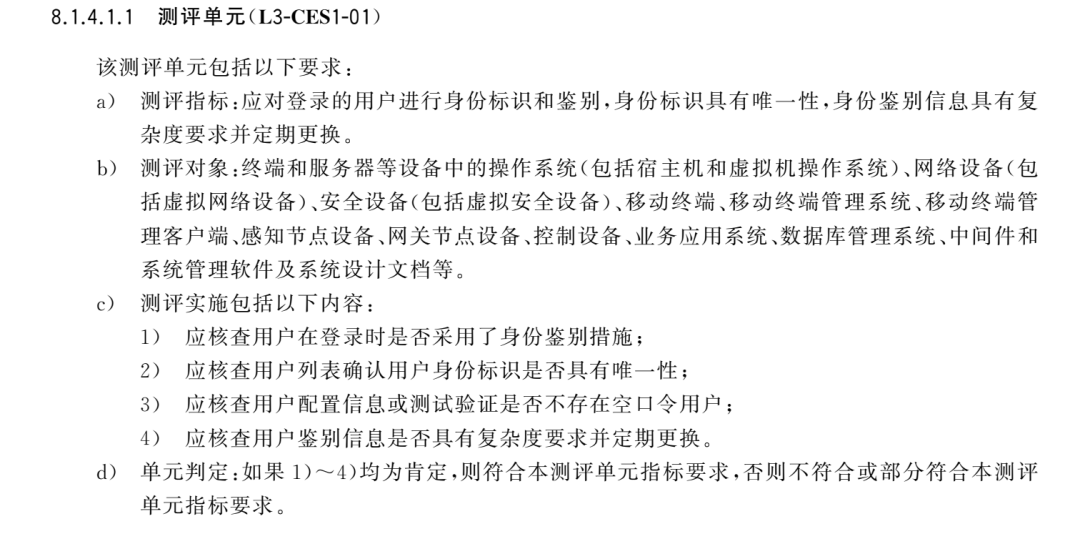 8.1.4.1.1　测评单元(L3-CES1-01)

该测评单元包括以下要求：

a)　测评指标：应对登录的用户进行身份标识和鉴别，身份标识具有唯一性，身份鉴别信息具有复杂度要求并定期更换。

b)　测评对象：终端和服务器等设备中的操作系统(包括宿主机和虚拟机操作系统)、网络设备(包括虚拟网络设备)、安全设备(包括虚拟安全设备)、移动终端、移动终端管理系统、移动终端管理客户端、感知节点设备、网关节点设备、控制设备、业务应用系统、数据库管理系统、中间件和系统管理软件及系统设计文档等。

c)　测评实施包括以下内容：

1)　应核查用户在登录时是否采用了身份鉴别措施；

2)　应核查用户列表确认用户身份标识是否具有唯一性；

3)　应核查用户配置信息或测试验证是否不存在空口令用户；

4)　应核查用户鉴别信息是否具有复杂度要求并定期更换。

d)　单元判定：如果 1)～4)均为肯定，则符合本测评单元指标要求，否则不符合或部分符合本测评单元指标要求。